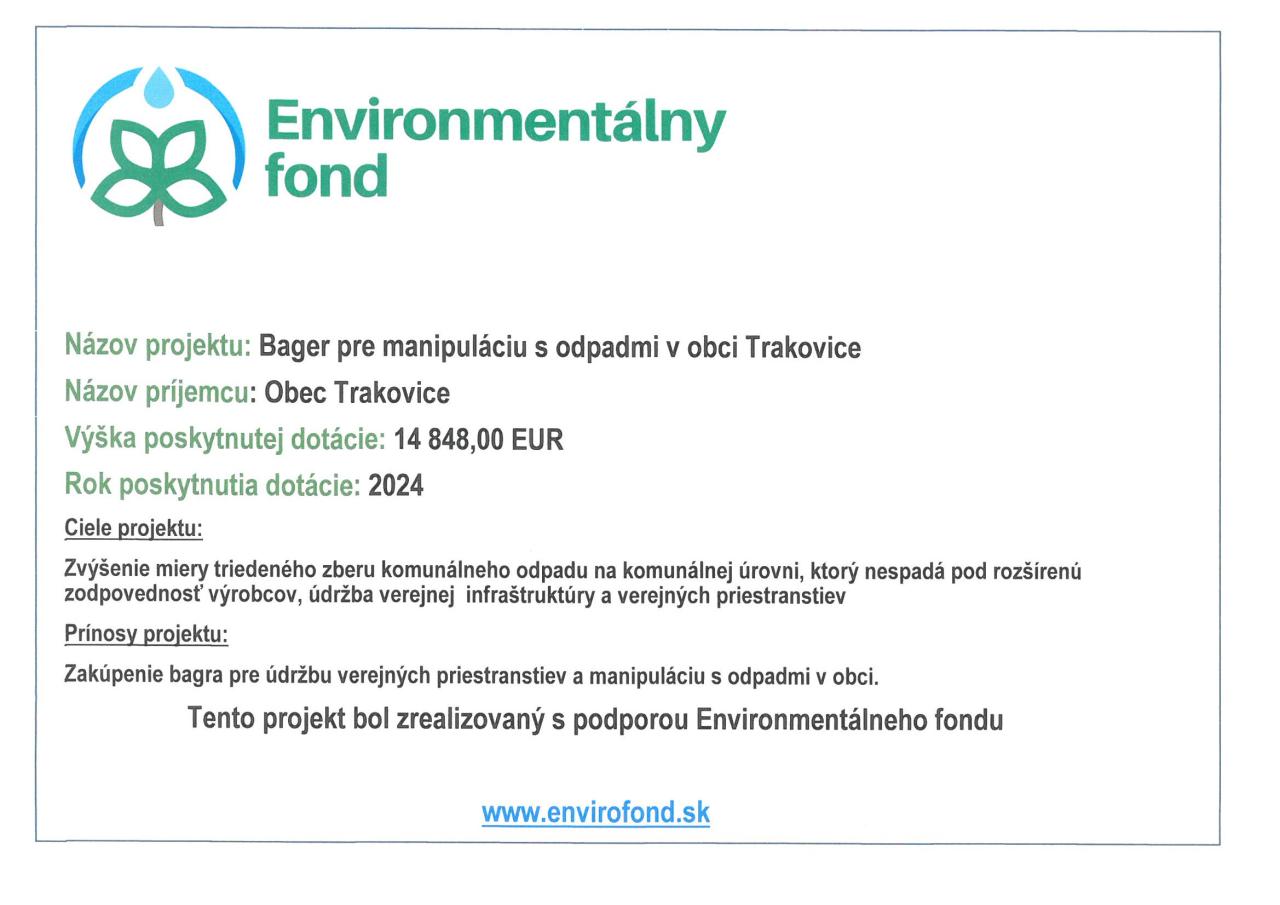 Environmentálny fond

Názov projektu: Bager pre manipuláciu s odpadmi v obci Trakovice

Názov príjemcu: Obec Trakovice

Výška poskytnutej dotácie: 14 848,00 EUR

Rok poskytnutia dotácie: 2024

Ciele projektu:

Zvýšenie miery triedeného zberu komunálneho odpadu na komunálnej úrovni, ktorý nespadá pod rozšírenú zodpovednosť výrobcov, údržba verejnej infraštruktúry a verejných priestranstiev

Prínosy projektu:

Zakúpenie bagra pre údržbu verejných priestranstiev a manipuláciu s odpadmi v obci.

Tento projekt bol zrealizovaný s podporou Environmentálneho fondu

www.envirofond.sk